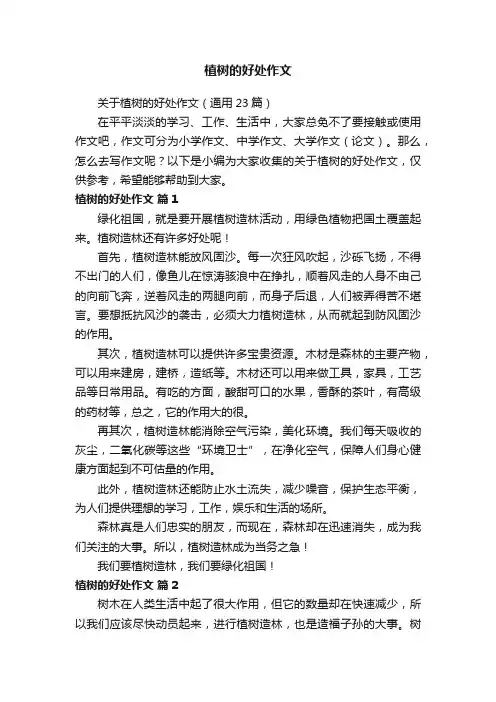 植树的好处作文

关于植树的好处作文（通用 23 篇）

在平平淡淡的学习、工作、生活中，大家总免不了要接触或使用作文吧，作文可分为小学作文、中学作文、大学作文（论文）。那么，怎么去写作文呢？以下是小编为大家收集的关于植树的好处作文，仅供参考，希望能够帮助到大家。

植树的好处作文 篇 1

绿化祖国，就是要开展植树造林活动，用绿色植物把国土覆盖起来。植树造林还有许多好处呢！

首先，植树造林能放风固沙。每一次狂风吹起，沙砾飞扬，不得不出门的人们，像鱼儿在惊涛骇浪中在挣扎，顺着风走的人身不由己的向前飞奔，逆着风走的两腿向前，而身子后退，人们被弄得苦不堪言。要想抵抗风沙的袭击，必须大力植树造林，从而就起到防风固沙的作用。

其次，植树造林可以提供许多宝贵资源。木材是森林的主要产物，可以用来建房，建桥，造纸等。木材还可以用来做工具，家具，工艺品等日常用品。有吃的方面，酸甜可口的水果，香酥的茶叶，有高级的药材等，总之，它的作用大的很。

再其次，植树造林能消除空气污染，美化环境。我们每天吸收的灰尘，二氧化碳等这些“环境卫士”，在净化空气，保障人们身心健康方面起到不可估量的作用。

此外，植树造林还能防止水土流失，减少噪音，保护生态平衡，为人们提供理想的学习，工作，娱乐和生活的场所。

森林真是人们忠实的朋友，而现在，森林却在迅速消失，成为我们关注的大事。所以，植树造林成为当务之急！

我们要植树造林，我们要绿化祖国！

植树的好处作文 篇 2

树木在人类生活中起了很大作用，但它的数量却在快速减少，所以我们应该尽快动员起来，进行植树造林，也是造福子孙的大事。树